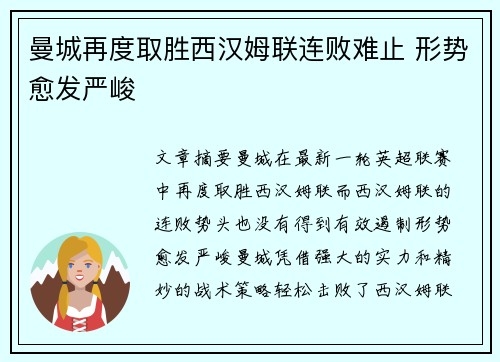 曼城再度取胜西汉姆联连败难止 形势愈发严峻

文章摘要曼城在最新一轮英超联赛中再度取胜西汉姆联而西汉姆联的连败势头也没有得到有效遏制形势愈发严峻曼城凭借强大的实力和精妙的战术策略轻松击败了西汉姆联